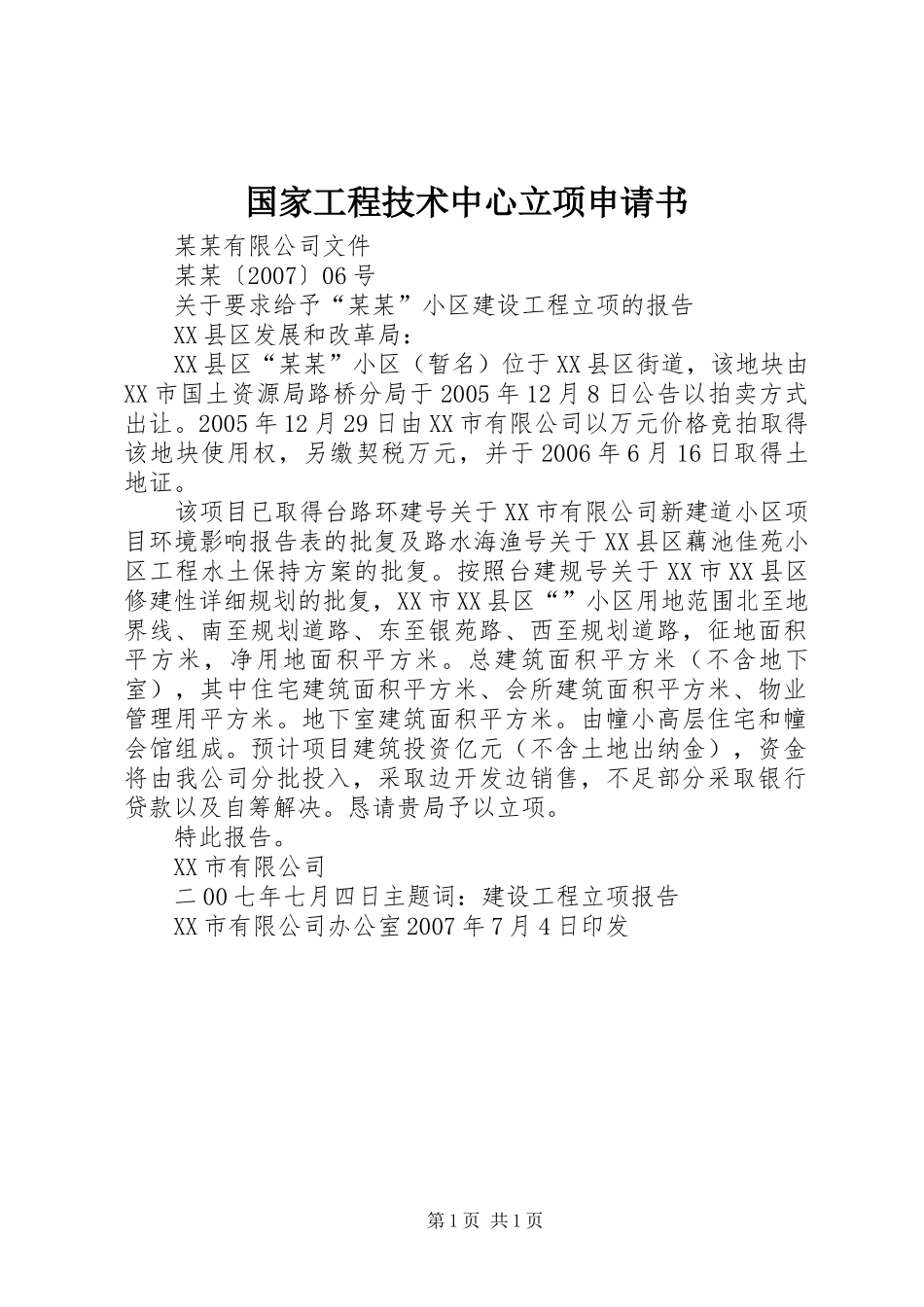 国家工程技术中心立项申请书

某某有限公司文件

某某〔2007〕06号

关于要求给予“某某”小区建设工程立项的报告

XX县区发展和改革局：

XX县区“某某”小区（暂名）位于XX县区街道，该地块由XX市国土资源局路桥分局于2005年12月8日公告以拍卖方式出让。2005年12月29日由XX市有限公司以万元价格竞拍取得该地块使用权，另缴契税万元，并于2006年6月16日取得土地证。

该项目已取得台路环建号关于XX市有限公司新建道小区项目环境影响报告表的批复及路水海渔号关于XX县区藕池佳苑小区工程水土保持方案的批复。按照台建规号关于XX市XX县区修建性详细规划的批复，XX市XX县区“”小区用地范围北至地界线、南至规划道路、东至银苑路、西至规划道路，征地面积平方米，净用地面积平方米。总建筑面积平方米（不含地下室），其中住宅建筑面积平方米、会所建筑面积平方米、物业管理用平方米。地下室建筑面积平方米。由幢小高层住宅和幢会馆组成。预计项目建筑投资亿元（不含土地出纳金），资金将由我公司分批投入，采取边开发边销售，不足部分采取银行贷款以及自筹解决。恳请贵局予以立项。

特此报告。

XX市有限公司

二00七年七月四日主题词：建设工程立项报告

XX市有限公司办公室2007年7月4日印发

第1页 共1页